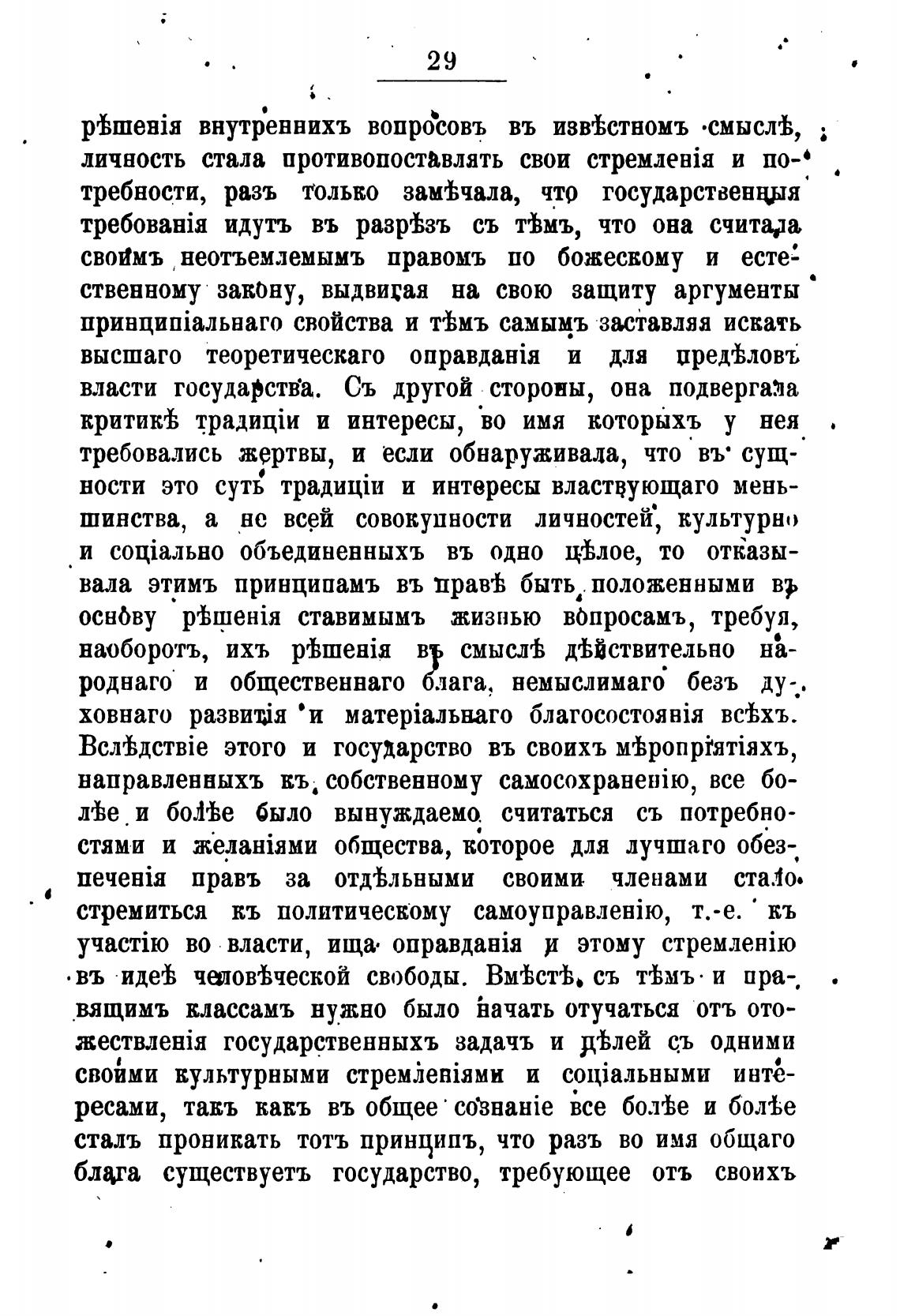 29

рѣшенія внутреннихъ вопросовъ въ извѣстномъ смыслѣ, личность стала противопоставлять свои стремленія и потребности, разъ только замѣчала, что государственныя требованія идутъ въ разрѣзъ съ тѣмъ, что она считала своимъ неотъемлемымъ правомъ по божескому и естественному закону, выдвигая на свою защиту аргументы принципіальнаго свойства и тѣмъ самымъ заставляя искать высшаго теоретическаго оправданія и для предѣловъ власти государства. Съ другой стороны, она подвергала критикѣ традиціи и интересы, во имя которыхъ у нея требовались жертвы, и если обнаруживала, что въ сущности это суть традиціи и интересы властвующаго меньшинства, а не всей совокупности личностей, культурно и соціально объединенныхъ въ одно цѣлое, то отказывала этимъ принципамъ въ правѣ быть положенными въ основу рѣшенія ставимымъ жизнью вопросамъ, требуя, наоборотъ, ихъ рѣшенія въ смыслѣ дѣйствительно народнаго и общественнаго блага, немыслимаго безъ духовнаго развитія и матеріальнаго благосостоянія всѣхъ. Вслѣдствіе этого и государство въ своихъ мѣропріятіяхъ, направленныхъ къ собственному самосохраненію, все болѣе и болѣе было вынуждаемо считаться съ потребностями и желаніями общества, которое для лучшаго обезпеченія правъ за отдѣльными своими членами стало стремиться къ политическому самоуправленію, т.-е. къ участію во власти, ища оправданія и этому стремленію въ идеѣ человѣческой свободы. Вмѣстѣ съ тѣмъ и правящимъ классамъ нужно было начать отучаться отъ отожествленія государственныхъ задачъ и цѣлей съ одними своими культурными стремленіями и соціальными интересами, такъ какъ въ общее сознаніе все болѣе и болѣе сталъ проникать тотъ принципъ, что разъ во имя общаго блага существуетъ государство, требующее отъ своихъ